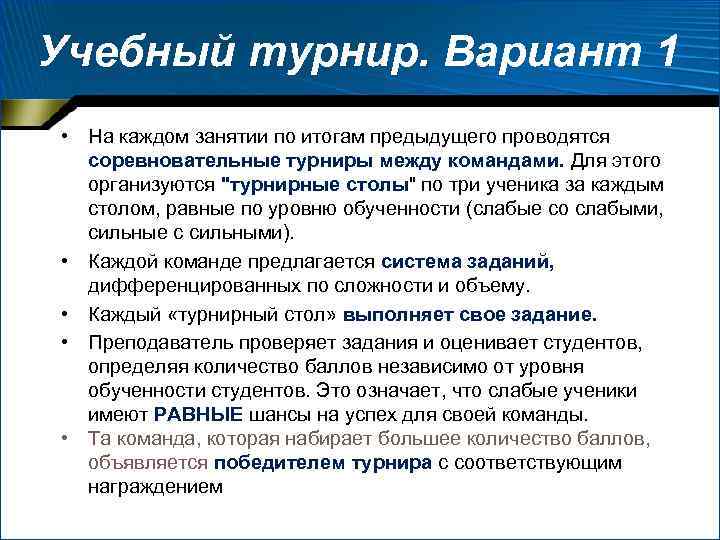 Учебный турнир. Вариант 1

• На каждом занятии по итогам предыдущего проводятся соревновательные турниры между командами. Для этого организуются "турнирные столы" по три ученика за каждым столом, равные по уровню обученности (слабые со слабыми, сильные с сильными).

• Каждой команде предлагается система заданий, дифференцированных по сложности и объему.

• Каждый «турнирный стол» выполняет свое задание.

• Преподаватель проверяет задания и оценивает студентов, определяя количество баллов независимо от уровня обученности студентов. Это означает, что слабые ученики имеют РАВНЫЕ шансы на успех для своей команды.

• Та команда, которая набирает большее количество баллов, объявляется победителем турнира с соответствующим награждением